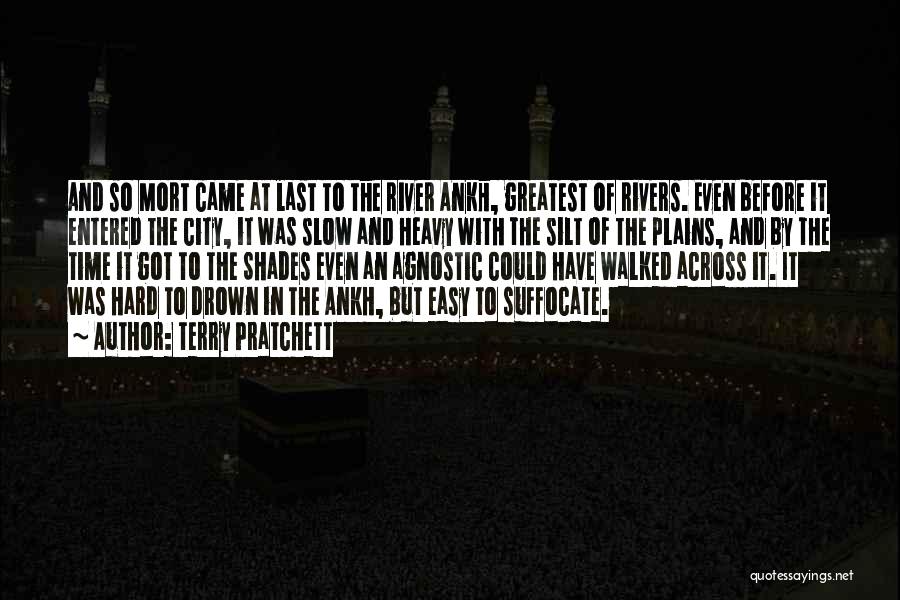 AND SO MORT CAME AT LAST TO THE RIVER ANKH, GREATEST OF RIVERS. EVEN BEFORE IT ENTERED THE CITY, IT WAS SLOW AND HEAVY WITH THE SILT OF THE PLAINS, AND BY THE TIME IT GOT TO THE SHADES EVEN AN AGNOSTIC COULD HAVE WALKED ACROSS IT. IT WAS HARD TO DROWN IN THE ANKH, BUT EASY TO SUFFOCATE.

~ AUTHOR: TERRY PRATCHETT

quotessayings.net